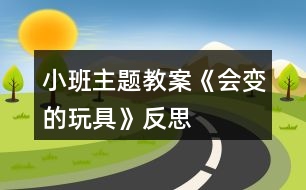 小班主题教案《会变的玩具》反思